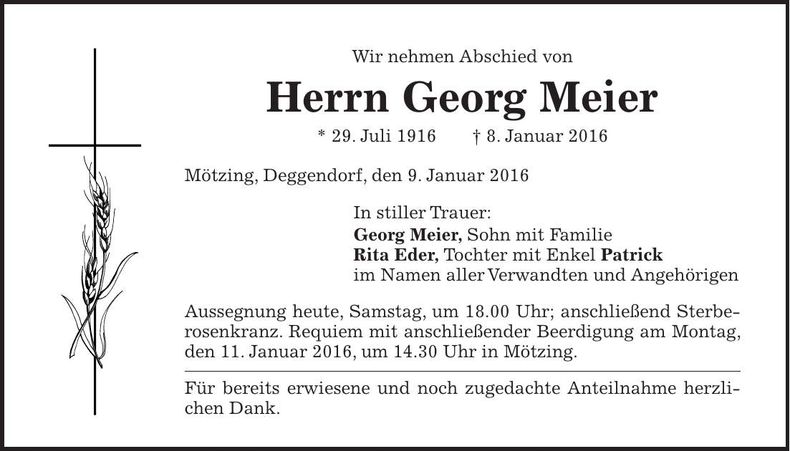 Wir nehmen Abschied von

Herrn Georg Meier

* 29. Juli 1916 † 8. Januar 2016

Mötzing, Deggendorf, den 9. Januar 2016

In stiller Trauer:
Georg Meier, Sohn mit Familie
Rita Eder, Tochter mit Enkel Patrick
im Namen aller Verwandten und Angehörigen

Aussegnung heute, Samstag, um 18.00 Uhr; anschließend Sterberosenkranz. Requiem mit anschließender Beerdigung am Montag, den 11. Januar 2016, um 14.30 Uhr in Mötzing.

Für bereits erwiesene und noch zugedachte Anteilnahme herzlichen Dank.